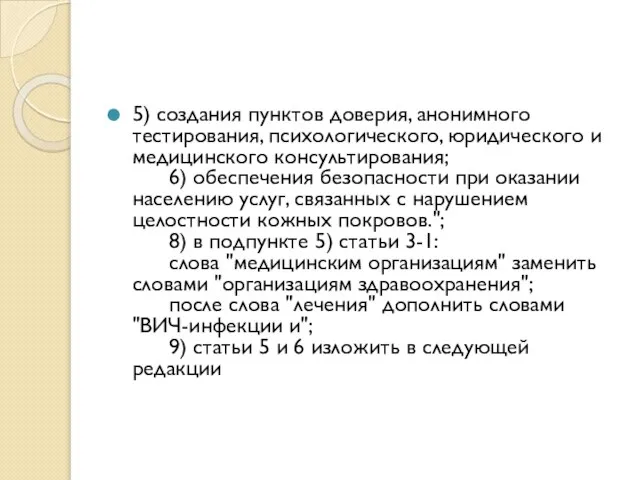 5) создания пунктов доверия, анонимного тестирования, психологического, юридического и медицинского консультирования;
6) обеспечения безопасности при оказании населению услуг, связанных с нарушением целостности кожных покровов.";
8) в подпункте 5) статьи 3-1:
слова "медицинским организациям" заменить словами "организациям здравоохранения";
после слова "лечения" дополнить словами "ВИЧ-инфекции и";
9) статьи 5 и 6 изложить в следующей редакции